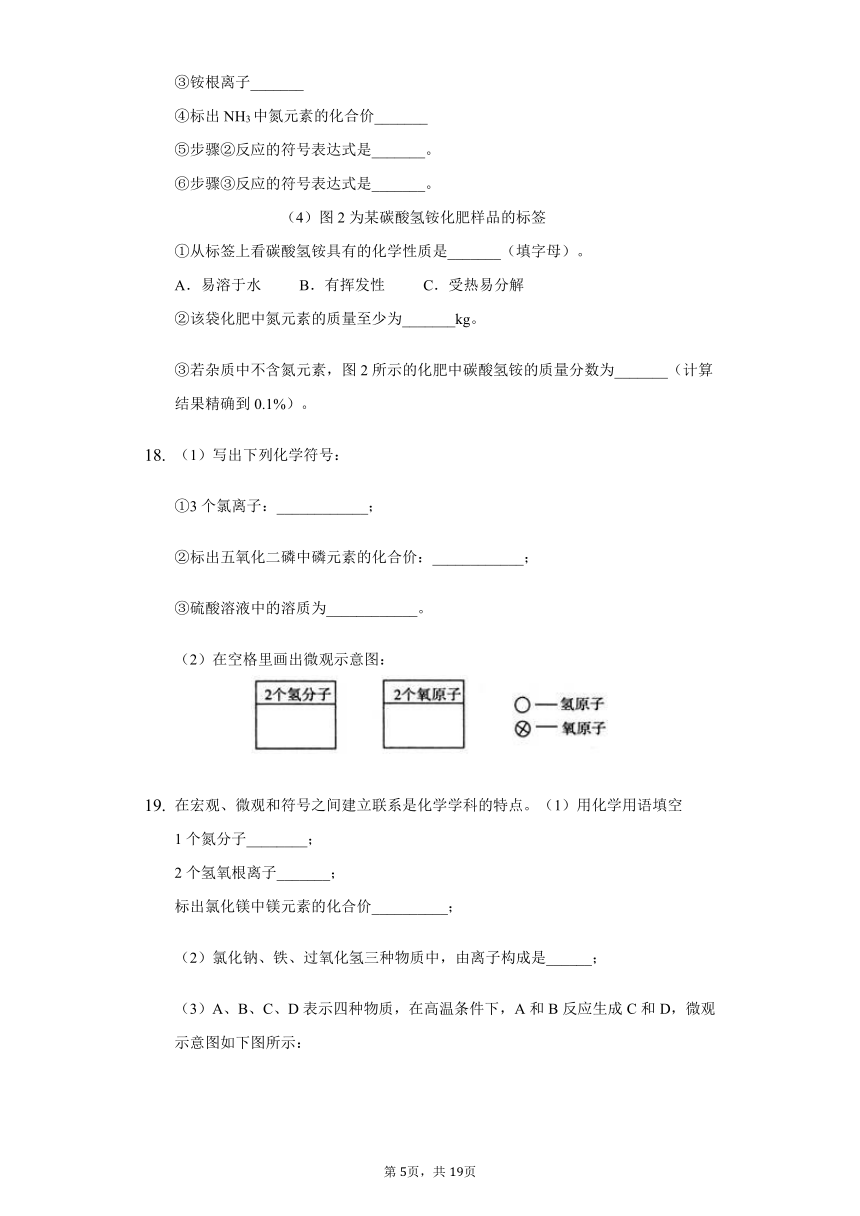 ③铵根离子_______

④标出 $NH_3$ 中氮元素的化合价_______

⑤步骤②反应的符号表达式是_______。

⑥步骤③反应的符号表达式是_______。

（4）图 2 为某碳酸氢铵化肥样品的标签

①从标签上看碳酸氢铵具有的化学性质是_______（填字母）。

A．易溶于水　　B．有挥发性　　C．受热易分解

②该袋化肥中氮元素的质量至少为_______kg。

③若杂质中不含氮元素，图 2 所示的化肥中碳酸氢铵的质量分数为_______（计算结果精确到 0.1%）。

18. （1）写出下列化学符号：

①3 个氯离子：____________；

②标出五氧化二磷中磷元素的化合价：____________；

③硫酸溶液中的溶质为____________。

（2）在空格里画出微观示意图：

2个氢分子

2个氧原子

○—氢原子

⊗—氧原子

19. 在宏观、微观和符号之间建立联系是化学学科的特点。（1）用化学用语填空

1 个氮分子________；

2 个氢氧根离子_______；

标出氯化镁中镁元素的化合价__________；

（2）氯化钠、铁、过氧化氢三种物质中，由离子构成是______；

（3）A、B、C、D 表示四种物质，在高温条件下，A 和 B 反应生成 C 和 D，微观示意图如下图所示：

第 5页，共 19页